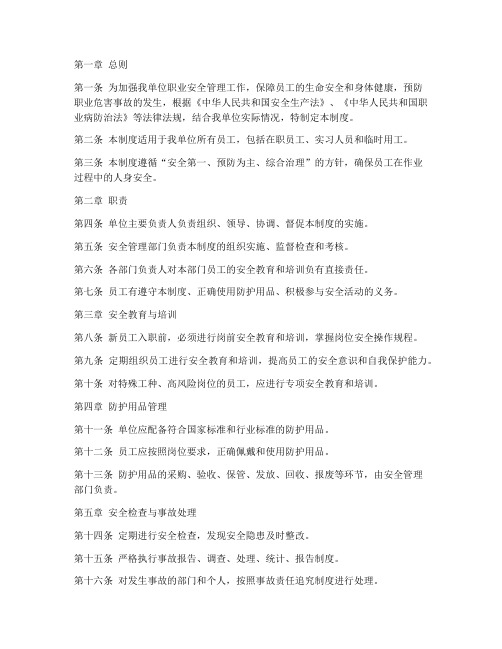 第一章 总则

第一条 为加强我单位职业安全管理工作，保障员工的生命安全和身体健康，预防职业危害事故的发生，根据《中华人民共和国安全生产法》、《中华人民共和国职业病防治法》等法律法规，结合我单位实际情况，特制定本制度。

第二条 本制度适用于我单位所有员工，包括在职员工、实习人员和临时用工。

第三条 本制度遵循“安全第一、预防为主、综合治理”的方针，确保员工在作业过程中的人身安全。

第二章 职责

第四条 单位主要负责人负责组织、领导、协调、督促本制度的实施。

第五条 安全管理部门负责本制度的组织实施、监督检查和考核。

第六条 各部门负责人对本部门员工的安全教育和培训负有直接责任。

第七条 员工有遵守本制度、正确使用防护用品、积极参与安全活动的义务。

第三章 安全教育与培训

第八条 新员工入职前，必须进行岗前安全教育和培训，掌握岗位安全操作规程。

第九条 定期组织员工进行安全教育和培训，提高员工的安全意识和自我保护能力。

第十条 对特殊工种、高风险岗位的员工，应进行专项安全教育和培训。

第四章 防护用品管理

第十一条 单位应配备符合国家标准和行业标准的防护用品。

第十二条 员工应按照岗位要求，正确佩戴和使用防护用品。

第十三条 防护用品的采购、验收、保管、发放、回收、报废等环节，由安全管理部门负责。

第五章 安全检查与事故处理

第十四条 定期进行安全检查，发现安全隐患及时整改。

第十五条 严格执行事故报告、调查、处理、统计、报告制度。

第十六条 对发生事故的部门和个人，按照事故责任追究制度进行处理。